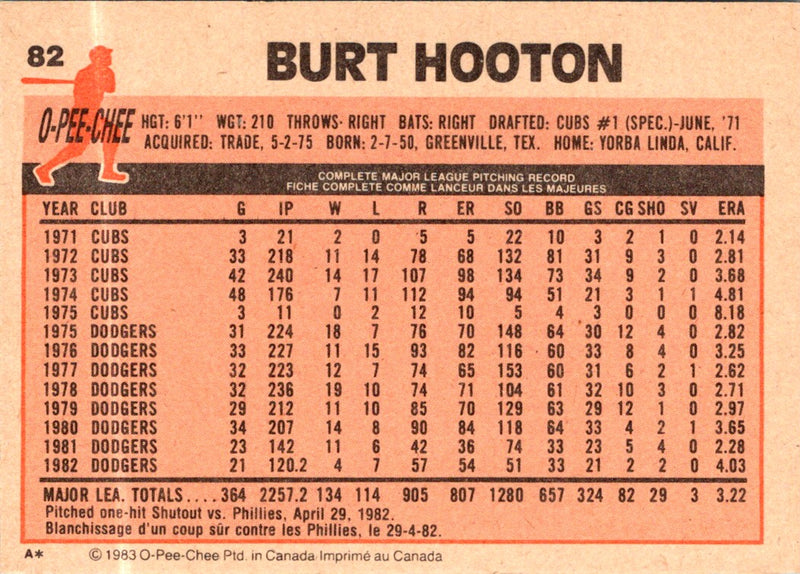 82

BURT HOOTON

O-PEE-CHEE

HGT: 6'1" WGT: 210 THROWS: RIGHT BATS: RIGHT DRAFTED: CUBS #1 (SPEC.)-JUNE, '71
ACQUIRED: TRADE, 5-2-75 BORN: 2-7-50, GREENVILLE, TEX. HOME: YORBA LINDA, CALIF.

COMPLETE MAJOR LEAGUE PITCHING RECORD
FICHE COMPLETE COMME LANCEUR DANS LES MAJEURES

| YEAR | CLUB | G | IP | W | L | R | ER | SO | BB | GS | CG | SHO | SV | ERA |
|---|---|---|---|---|---|---|---|---|---|---|---|---|---|---|
| 1971 | CUBS | 3 | 21 | 2 | 0 | 5 | 5 | 22 | 10 | 3 | 2 | 1 | 0 | 2.14 |
| 1972 | CUBS | 33 | 218 | 11 | 14 | 78 | 68 | 132 | 81 | 31 | 9 | 3 | 0 | 2.81 |
| 1973 | CUBS | 42 | 240 | 14 | 17 | 107 | 98 | 134 | 73 | 34 | 9 | 2 | 0 | 3.68 |
| 1974 | CUBS | 48 | 176 | 7 | 11 | 112 | 94 | 94 | 51 | 21 | 3 | 1 | 1 | 4.81 |
| 1975 | CUBS | 3 | 11 | 0 | 2 | 12 | 10 | 5 | 4 | 3 | 0 | 0 | 0 | 8.18 |
| 1975 | DODGERS | 31 | 224 | 18 | 7 | 76 | 70 | 148 | 64 | 30 | 12 | 4 | 0 | 2.82 |
| 1976 | DODGERS | 33 | 227 | 11 | 15 | 93 | 82 | 116 | 60 | 33 | 8 | 4 | 0 | 3.25 |
| 1977 | DODGERS | 32 | 223 | 12 | 7 | 74 | 65 | 153 | 60 | 31 | 6 | 2 | 1 | 2.62 |
| 1978 | DODGERS | 32 | 236 | 19 | 10 | 74 | 71 | 104 | 61 | 32 | 10 | 3 | 0 | 2.71 |
| 1979 | DODGERS | 29 | 212 | 11 | 10 | 85 | 70 | 129 | 63 | 29 | 12 | 1 | 0 | 2.97 |
| 1980 | DODGERS | 34 | 207 | 14 | 8 | 90 | 84 | 118 | 64 | 33 | 4 | 2 | 1 | 3.65 |
| 1981 | DODGERS | 23 | 142 | 11 | 6 | 42 | 36 | 74 | 33 | 23 | 5 | 4 | 0 | 2.28 |
| 1982 | DODGERS | 21 | 120.2 | 4 | 7 | 57 | 54 | 51 | 33 | 21 | 2 | 2 | 0 | 4.03 |
| MAJOR LEA. TOTALS.... | | 364 | 2257.2 | 134 | 114 | 905 | 807 | 1280 | 657 | 324 | 82 | 29 | 3 | 3.22 |

Pitched one-hit Shutout vs. Phillies, April 29, 1982.
Blanchissage d'un coup sûr contre les Phillies, le 29-4-82.

A* © 1983 O-Pee-Chee Ptd. in Canada Imprimé au Canada